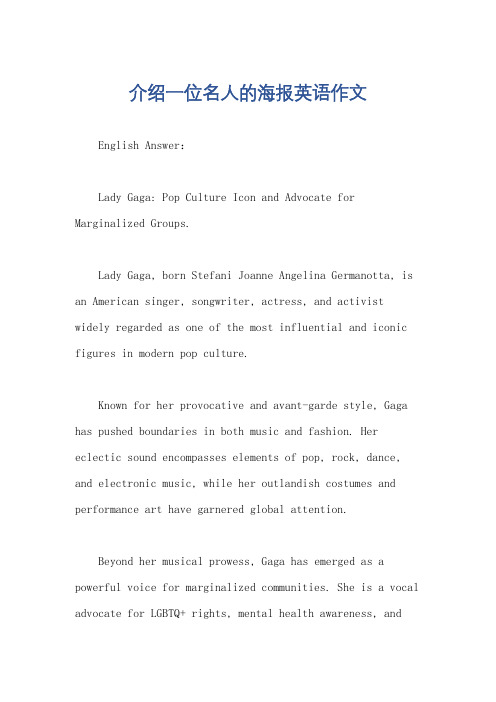 介绍一位名人的海报英语作文

English Answer:

Lady Gaga: Pop Culture Icon and Advocate for Marginalized Groups.

Lady Gaga, born Stefani Joanne Angelina Germanotta, is an American singer, songwriter, actress, and activist widely regarded as one of the most influential and iconic figures in modern pop culture.

Known for her provocative and avant-garde style, Gaga has pushed boundaries in both music and fashion. Her eclectic sound encompasses elements of pop, rock, dance, and electronic music, while her outlandish costumes and performance art have garnered global attention.

Beyond her musical prowess, Gaga has emerged as a powerful voice for marginalized communities. She is a vocal advocate for LGBTQ+ rights, mental health awareness, and